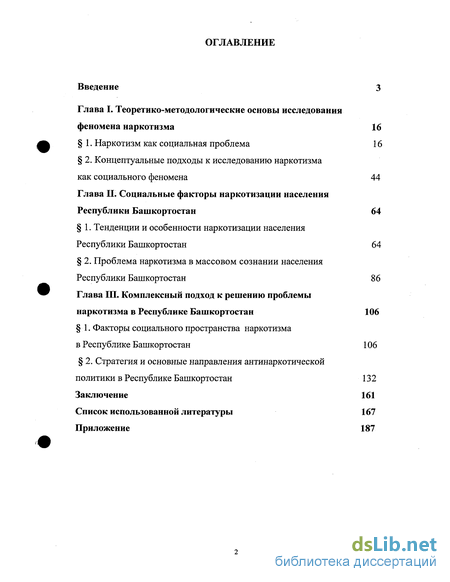 ОГЛАВЛЕНИЕ

Введение 3

Глава I. Теоретико-методологические основы исследования феномена наркотизма 16

§ 1. Наркотизм как социальная проблема 16

§ 2. Концептуальные подходы к исследованию наркотизма как социального феномена 44

Глава II. Социальные факторы наркотизации населения Республики Башкортостан 64

§ 1. Тенденции и особенности наркотизации населения Республики Башкортостан 64

§ 2. Проблема наркотизма в массовом сознании населения Республики Башкортостан 86

Глава III. Комплексный подход к решению проблемы наркотизма в Республике Башкортостан 106

§ 1. Факторы социального пространства наркотизма в Республике Башкортостан 106

§ 2. Стратегия и основные направления антинаркотической политики в Республике Башкортостан 132

Заключение 161

Список использованной литературы 167

Приложение 187

2

dsLib.net
библиотека диссертаций